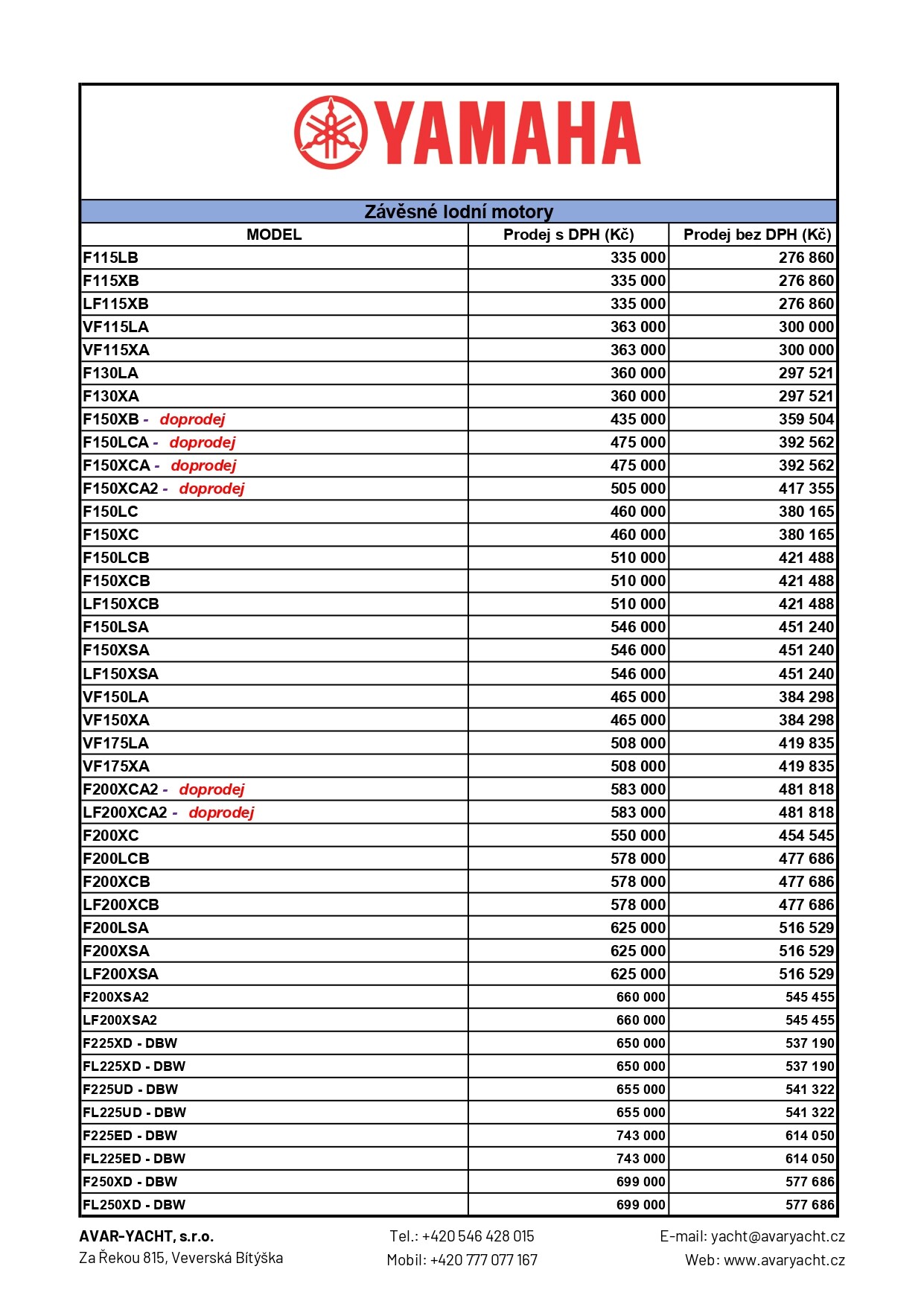 YAMAHA

Závěsné lodní motory

| MODEL | Prodej s DPH (Kč) | Prodej bez DPH (Kč) |
|---|---|---|
| F115LB | 335 000 | 276 860 |
| F115XB | 335 000 | 276 860 |
| LF115XB | 335 000 | 276 860 |
| VF115LA | 363 000 | 300 000 |
| VF115XA | 363 000 | 300 000 |
| F130LA | 360 000 | 297 521 |
| F130XA | 360 000 | 297 521 |
| F150XB - doprodej | 435 000 | 359 504 |
| F150LCA - doprodej | 475 000 | 392 562 |
| F150XCA - doprodej | 475 000 | 392 562 |
| F150XCA2 - doprodej | 505 000 | 417 355 |
| F150LC | 460 000 | 380 165 |
| F150XC | 460 000 | 380 165 |
| F150LCB | 510 000 | 421 488 |
| F150XCB | 510 000 | 421 488 |
| LF150XCB | 510 000 | 421 488 |
| F150LSA | 546 000 | 451 240 |
| F150XSA | 546 000 | 451 240 |
| LF150XSA | 546 000 | 451 240 |
| VF150LA | 465 000 | 384 298 |
| VF150XA | 465 000 | 384 298 |
| VF175LA | 508 000 | 419 835 |
| VF175XA | 508 000 | 419 835 |
| F200XCA2 - doprodej | 583 000 | 481 818 |
| LF200XCA2 - doprodej | 583 000 | 481 818 |
| F200XC | 550 000 | 454 545 |
| F200LCB | 578 000 | 477 686 |
| F200XCB | 578 000 | 477 686 |
| LF200XCB | 578 000 | 477 686 |
| F200LSA | 625 000 | 516 529 |
| F200XSA | 625 000 | 516 529 |
| LF200XSA | 625 000 | 516 529 |
| F200XSA2 | 660 000 | 545 455 |
| LF200XSA2 | 660 000 | 545 455 |
| F225XD - DBW | 650 000 | 537 190 |
| FL225XD - DBW | 650 000 | 537 190 |
| F225UD - DBW | 655 000 | 541 322 |
| FL225UD - DBW | 655 000 | 541 322 |
| F225ED - DBW | 743 000 | 614 050 |
| FL225ED - DBW | 743 000 | 614 050 |
| F250XD - DBW | 699 000 | 577 686 |
| FL250XD - DBW | 699 000 | 577 686 |

AVAR-YACHT, s.r.o.
Za Řekou 815, Veverská Bítýška

Tel.: +420 546 428 015
Mobil: +420 777 077 167

E-mail: yacht@avaryacht.cz
Web: www.avaryacht.cz